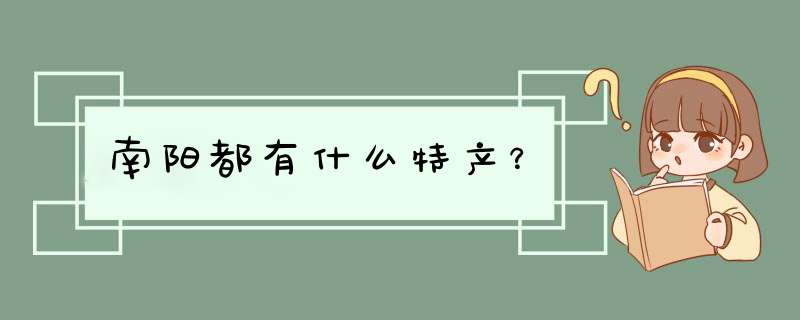 南阳都有什么特产？